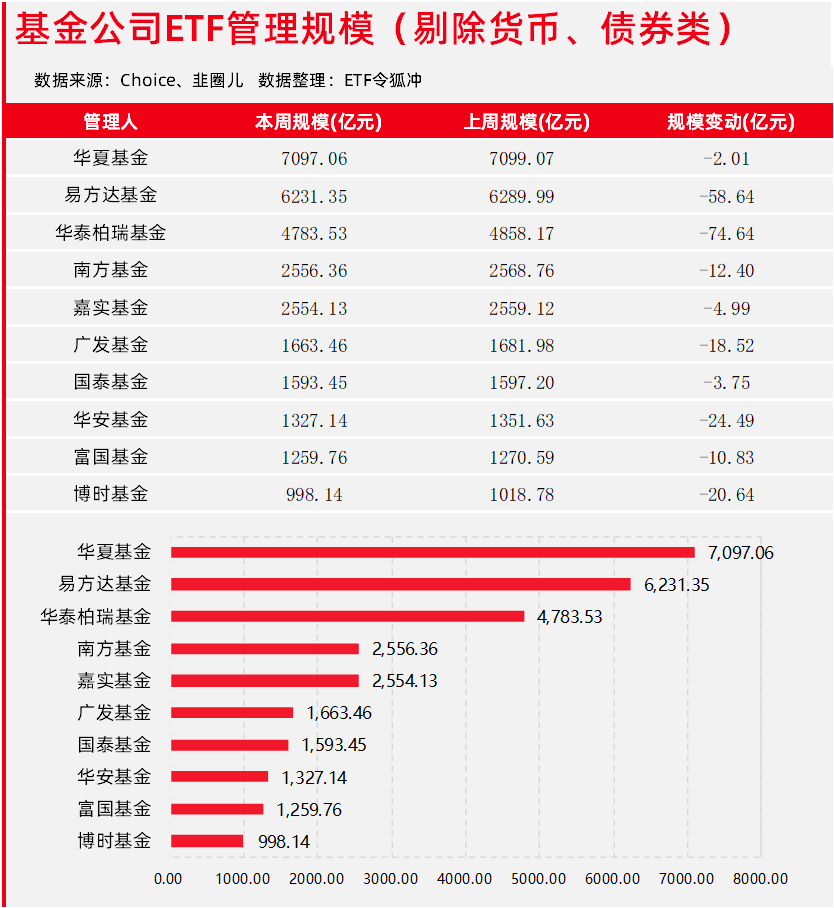 基金公司ETF管理规模（剔除货币、债券类）

数据来源：Choice、韭圈儿　数据整理：ETF令狐冲

| 管理人 | 本周规模(亿元) | 上周规模(亿元) | 规模变动(亿元) |
|---|---|---|---|
| 华夏基金 | 7097.06 | 7099.07 | -2.01 |
| 易方达基金 | 6231.35 | 6289.99 | -58.64 |
| 华泰柏瑞基金 | 4783.53 | 4858.17 | -74.64 |
| 南方基金 | 2556.36 | 2568.76 | -12.40 |
| 嘉实基金 | 2554.13 | 2559.12 | -4.99 |
| 广发基金 | 1663.46 | 1681.98 | -18.52 |
| 国泰基金 | 1593.45 | 1597.20 | -3.75 |
| 华安基金 | 1327.14 | 1351.63 | -24.49 |
| 富国基金 | 1259.76 | 1270.59 | -10.83 |
| 博时基金 | 998.14 | 1018.78 | -20.64 |

华夏基金 7,097.06
易方达基金 6,231.35
华泰柏瑞基金 4,783.53
南方基金 2,556.36
嘉实基金 2,554.13
广发基金 1,663.46
国泰基金 1,593.45
华安基金 1,327.14
富国基金 1,259.76
博时基金 998.14

0.00 1000.00 2000.00 3000.00 4000.00 5000.00 6000.00 7000.00 8000.00